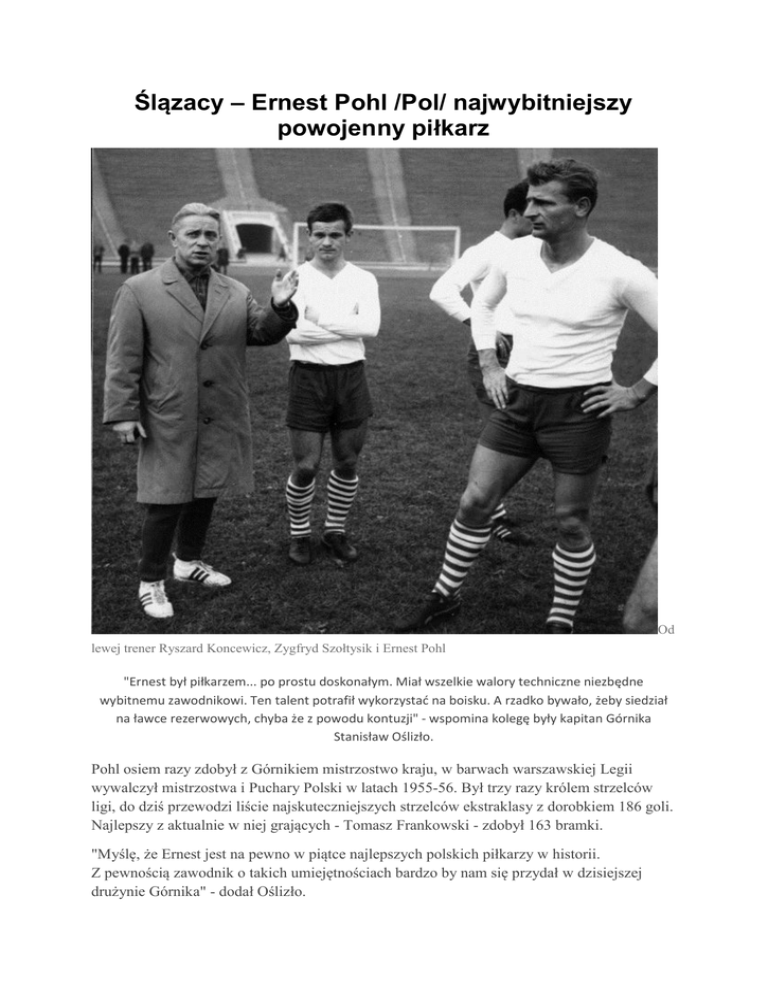 Ślązacy – Ernest Pohl /Pol/ najwybitniejszy powojenny piłkarz

Od lewej trener Ryszard Koncewicz, Zygfryd Szołtysik i Ernest Pohl

"Ernest był piłkarzem... po prostu doskonałym. Miał wszelkie walory techniczne niezbędne wybitnemu zawodnikowi. Ten talent potrafił wykorzystać na boisku. A rzadko bywało, żeby siedział na ławce rezerwowych, chyba że z powodu kontuzji" - wspomina kolegę były kapitan Górnika Stanisław Oślizło.

Pohl osiem razy zdobył z Górnikiem mistrzostwo kraju, w barwach warszawskiej Legii wywalczył mistrzostwa i Puchary Polski w latach 1955-56. Był trzy razy królem strzelców ligi, do dziś przewodzi liście najskuteczniejszych strzelców ekstraklasy z dorobkiem 186 goli. Najlepszy z aktualnie w niej grających - Tomasz Frankowski - zdobył 163 bramki.

"Myślę, że Ernest jest na pewno w piątce najlepszych polskich piłkarzy w historii. Z pewnością zawodnik o takich umiejętnościach bardzo by nam się przydał w dzisiejszej drużynie Górnika" - dodał Oślizło.